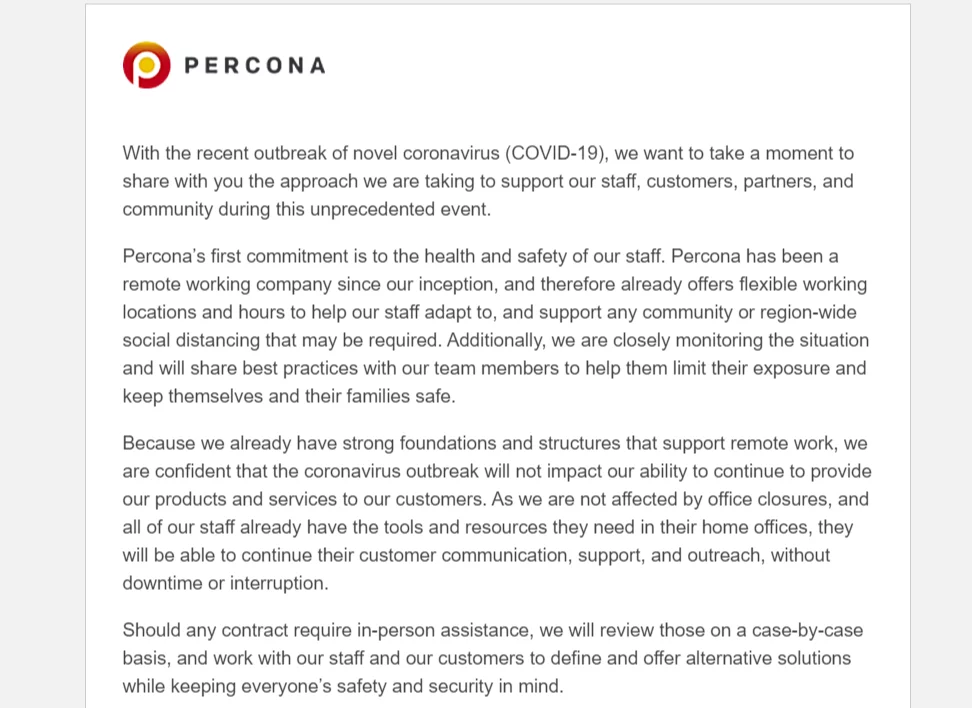 PERCONA

With the recent outbreak of novel coronavirus (COVID-19), we want to take a moment to share with you the approach we are taking to support our staff, customers, partners, and community during this unprecedented event.

Percona's first commitment is to the health and safety of our staff. Percona has been a remote working company since our inception, and therefore already offers flexible working locations and hours to help our staff adapt to, and support any community or region-wide social distancing that may be required. Additionally, we are closely monitoring the situation and will share best practices with our team members to help them limit their exposure and keep themselves and their families safe.

Because we already have strong foundations and structures that support remote work, we are confident that the coronavirus outbreak will not impact our ability to continue to provide our products and services to our customers. As we are not affected by office closures, and all of our staff already have the tools and resources they need in their home offices, they will be able to continue their customer communication, support, and outreach, without downtime or interruption.

Should any contract require in-person assistance, we will review those on a case-by-case basis, and work with our staff and our customers to define and offer alternative solutions while keeping everyone's safety and security in mind.